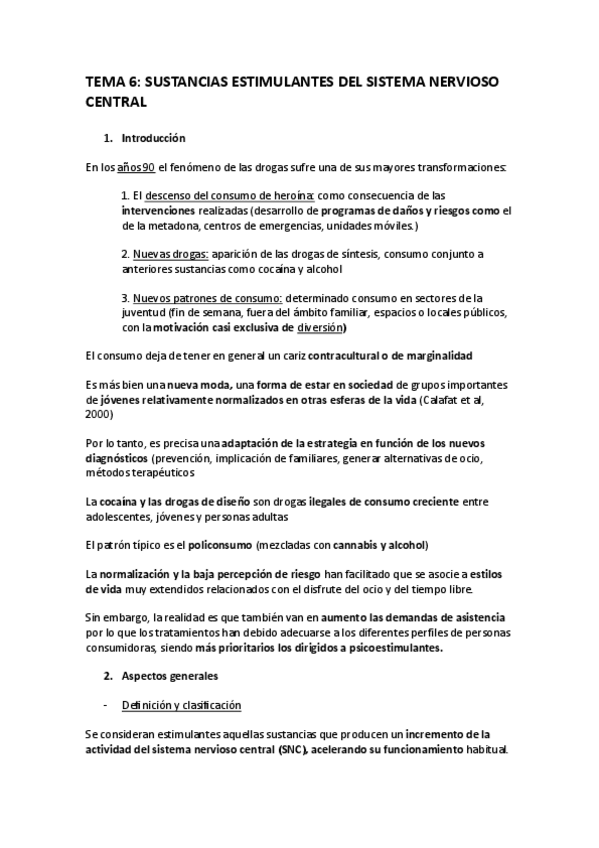 TEMA 6: SUSTANCIAS ESTIMULANTES DEL SISTEMA NERVIOSO CENTRAL

1. Introducción

En los años 90 el fenómeno de las drogas sufre una de sus mayores transformaciones:

1. El descenso del consumo de heroína: como consecuencia de las intervenciones realizadas (desarrollo de programas de daños y riesgos como el de la metadona, centros de emergencias, unidades móviles.)

2. Nuevas drogas: aparición de las drogas de síntesis, consumo conjunto a anteriores sustancias como cocaína y alcohol

3. Nuevos patrones de consumo: determinado consumo en sectores de la juventud (fin de semana, fuera del ámbito familiar, espacios o locales públicos, con la motivación casi exclusiva de diversión)

El consumo deja de tener en general un cariz contracultural o de marginalidad

Es más bien una nueva moda, una forma de estar en sociedad de grupos importantes de jóvenes relativamente normalizados en otras esferas de la vida (Calafat et al, 2000)

Por lo tanto, es precisa una adaptación de la estrategia en función de los nuevos diagnósticos (prevención, implicación de familiares, generar alternativas de ocio, métodos terapéuticos

La cocaína y las drogas de diseño son drogas ilegales de consumo creciente entre adolescentes, jóvenes y personas adultas

El patrón típico es el policonsumo (mezcladas con cannabis y alcohol)

La normalización y la baja percepción de riesgo han facilitado que se asocie a estilos de vida muy extendidos relacionados con el disfrute del ocio y del tiempo libre.

Sin embargo, la realidad es que también van en aumento las demandas de asistencia por lo que los tratamientos han debido adecuarse a los diferentes perfiles de personas consumidoras, siendo más prioritarios los dirigidos a psicoestimulantes.

2. Aspectos generales

- Definición y clasificación

Se consideran estimulantes aquellas sustancias que producen un incremento de la actividad del sistema nervioso central (SNC), acelerando su funcionamiento habitual.